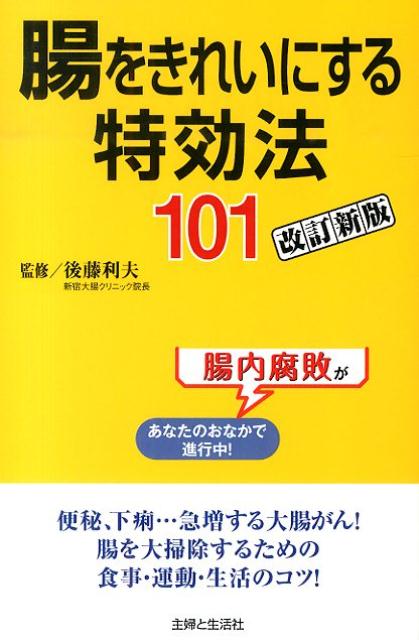 腸をきれいにする
特効法
101

改訂新版

監修／後藤利夫
新宿大腸クリニック院長

腸内腐敗が

あなたのおなかで
進行中!

便秘、下痢…急増する大腸がん!
腸を大掃除するための
食事・運動・生活のコツ!

主婦と生活社